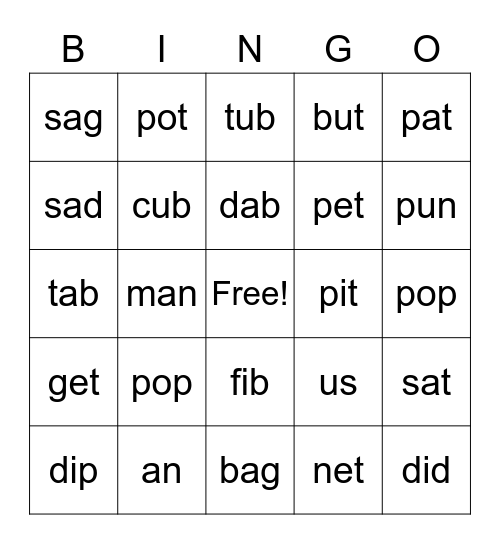 | B | I | N | G | O |
|---|---|---|---|---|
| sag | pot | tub | but | pat |
| sad | cub | dab | pet | pun |
| tab | man | Free! | pit | pop |
| get | pop | fib | us | sat |
| dip | an | bag | net | did |